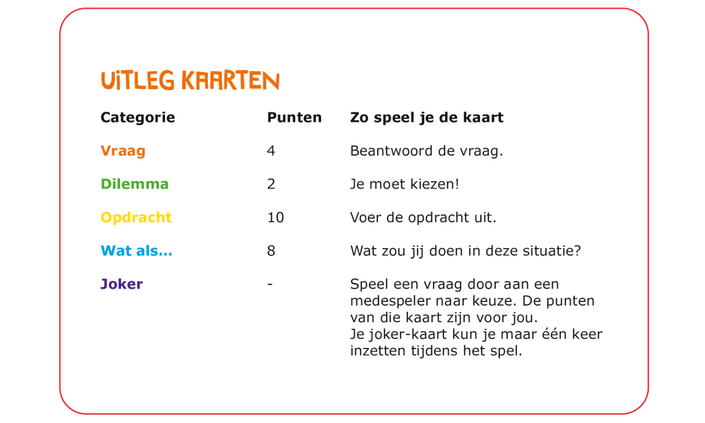 UITLEG KAARTEN

| Categorie | Punten | Zo speel je de kaart |
|---|---|---|
| Vraag | 4 | Beantwoord de vraag. |
| Dilemma | 2 | Je moet kiezen! |
| Opdracht | 10 | Voer de opdracht uit. |
| Wat als... | 8 | Wat zou jij doen in deze situatie? |
| Joker | - | Speel een vraag door aan een medespeler naar keuze. De punten van die kaart zijn voor jou. Je joker-kaart kun je maar één keer inzetten tijdens het spel. |